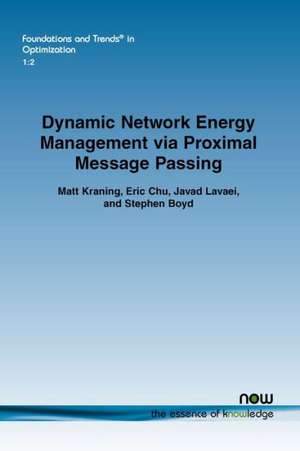 Foundations and Trends® in Optimization
1:2

Dynamic Network Energy Management via Proximal Message Passing

Matt Kraning, Eric Chu, Javad Lavaei, and Stephen Boyd

now
the essence of knowledge